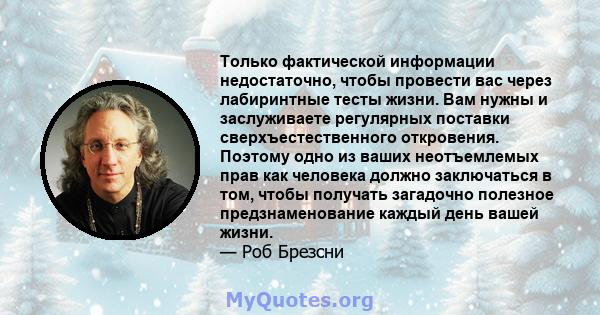 Только фактической информации недостаточно, чтобы провести вас через лабиринтные тесты жизни. Вам нужны и заслуживаете регулярных поставки сверхъестественного откровения. Поэтому одно из ваших неотъемлемых прав как человека должно заключаться в том, чтобы получать загадочно полезное предзнаменование каждый день вашей жизни.
— Роб Брезсни

MyQuotes.org